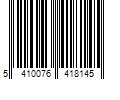 5 410076 418145